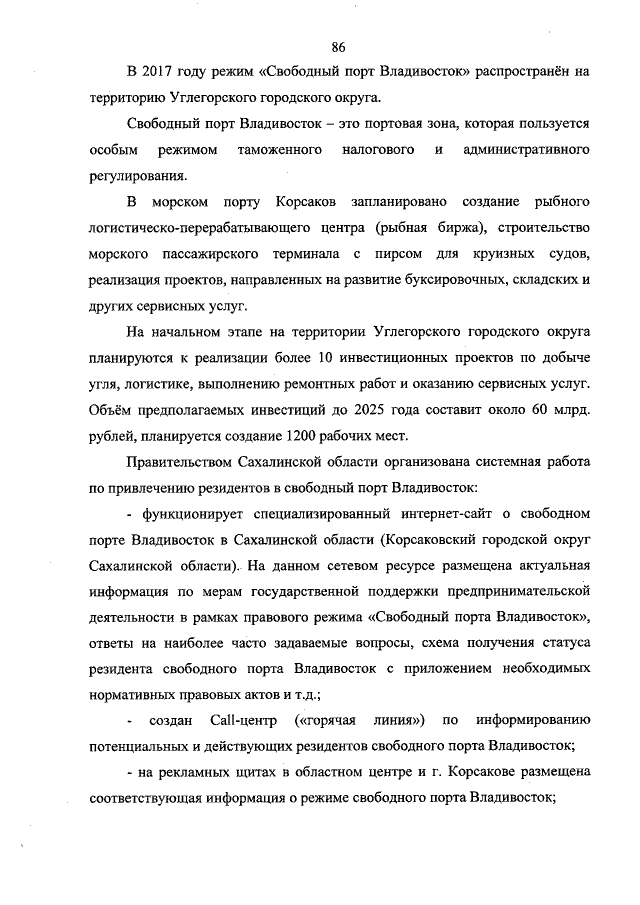 86

В 2017 году режим «Свободный порт Владивосток» распространён на территорию Углегорского городского округа.

Свободный порт Владивосток – это портовая зона, которая пользуется особым режимом таможенного налогового и административного регулирования.

В морском порту Корсаков запланировано создание рыбного логистическо-перерабатывающего центра (рыбная биржа), строительство морского пассажирского терминала с пирсом для круизных судов, реализация проектов, направленных на развитие буксировочных, складских и других сервисных услуг.

На начальном этапе на территории Углегорского городского округа планируются к реализации более 10 инвестиционных проектов по добыче угля, логистике, выполнению ремонтных работ и оказанию сервисных услуг. Объём предполагаемых инвестиций до 2025 года составит около 60 млрд. рублей, планируется создание 1200 рабочих мест.

Правительством Сахалинской области организована системная работа по привлечению резидентов в свободный порт Владивосток:

- функционирует специализированный интернет-сайт о свободном порте Владивосток в Сахалинской области (Корсаковский городской округ Сахалинской области). На данном сетевом ресурсе размещена актуальная информация по мерам государственной поддержки предпринимательской деятельности в рамках правового режима «Свободный порта Владивосток», ответы на наиболее часто задаваемые вопросы, схема получения статуса резидента свободного порта Владивосток с приложением необходимых нормативных правовых актов и т.д.;

- создан Call-центр («горячая линия») по информированию потенциальных и действующих резидентов свободного порта Владивосток;

- на рекламных щитах в областном центре и г. Корсакове размещена соответствующая информация о режиме свободного порта Владивосток;